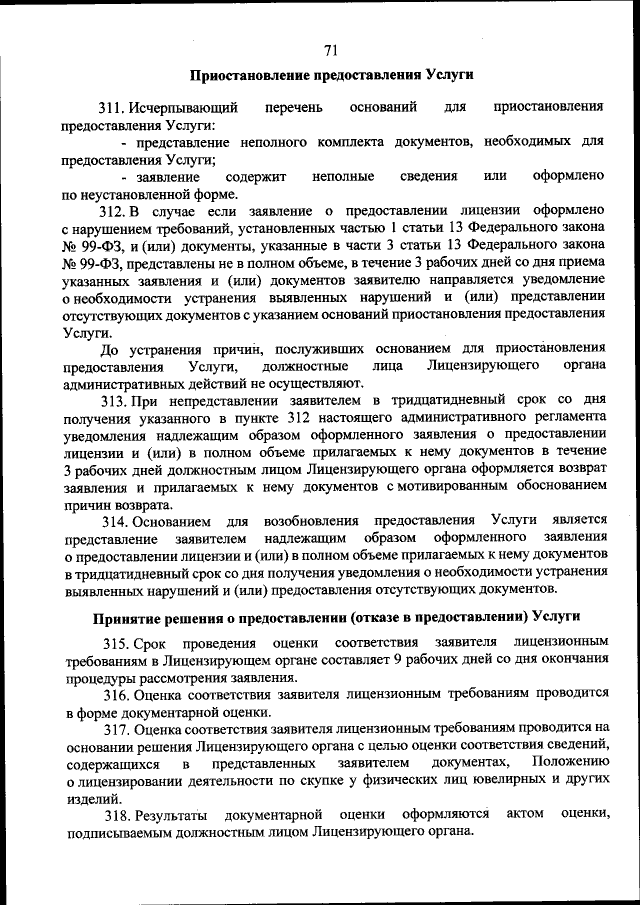 71

Приостановление предоставления Услуги

311. Исчерпывающий перечень оснований для приостановления предоставления Услуги:

- представление неполного комплекта документов, необходимых для предоставления Услуги;

- заявление содержит неполные сведения или оформлено по неустановленной форме.

312. В случае если заявление о предоставлении лицензии оформлено с нарушением требований, установленных частью 1 статьи 13 Федерального закона № 99-ФЗ, и (или) документы, указанные в части 3 статьи 13 Федерального закона № 99-ФЗ, представлены не в полном объеме, в течение 3 рабочих дней со дня приема указанных заявления и (или) документов заявителю направляется уведомление о необходимости устранения выявленных нарушений и (или) представлении отсутствующих документов с указанием оснований приостановления предоставления Услуги.

До устранения причин, послуживших основанием для приостановления предоставления Услуги, должностные лица Лицензирующего органа административных действий не осуществляют.

313. При непредставлении заявителем в тридцатидневный срок со дня получения указанного в пункте 312 настоящего административного регламента уведомления надлежащим образом оформленного заявления о предоставлении лицензии и (или) в полном объеме прилагаемых к нему документов в течение 3 рабочих дней должностным лицом Лицензирующего органа оформляется возврат заявления и прилагаемых к нему документов с мотивированным обоснованием причин возврата.

314. Основанием для возобновления предоставления Услуги является представление заявителем надлежащим образом оформленного заявления о предоставлении лицензии и (или) в полном объеме прилагаемых к нему документов в тридцатидневный срок со дня получения уведомления о необходимости устранения выявленных нарушений и (или) предоставления отсутствующих документов.

Принятие решения о предоставлении (отказе в предоставлении) Услуги

315. Срок проведения оценки соответствия заявителя лицензионным требованиям в Лицензирующем органе составляет 9 рабочих дней со дня окончания процедуры рассмотрения заявления.

316. Оценка соответствия заявителя лицензионным требованиям проводится в форме документарной оценки.

317. Оценка соответствия заявителя лицензионным требованиям проводится на основании решения Лицензирующего органа с целью оценки соответствия сведений, содержащихся в представленных заявителем документах, Положению о лицензировании деятельности по скупке у физических лиц ювелирных и других изделий.

318. Результаты документарной оценки оформляются актом оценки, подписываемым должностным лицом Лицензирующего органа.